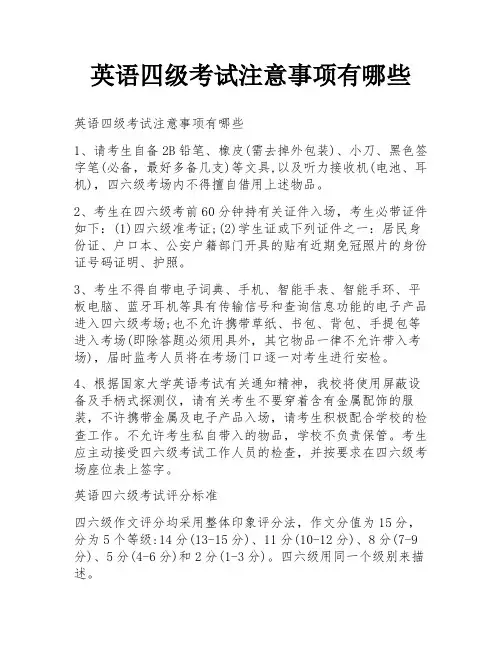 英语四级考试注意事项有哪些

英语四级考试注意事项有哪些

1、请考生自备2B铅笔、橡皮(需去掉外包装)、小刀、黑色签字笔(必备，最好多备几支)等文具,以及听力接收机(电池、耳机)，四六级考场内不得擅自借用上述物品。

2、考生在四六级考前60分钟持有关证件入场，考生必带证件如下：(1)四六级准考证;(2)学生证或下列证件之一：居民身份证、户口本、公安户籍部门开具的贴有近期免冠照片的身份证号码证明、护照。

3、考生不得自带电子词典、手机、智能手表、智能手环、平板电脑、蓝牙耳机等具有传输信号和查询信息功能的电子产品进入四六级考场;也不允许携带草纸、书包、背包、手提包等进入考场(即除答题必须用具外，其它物品一律不允许带入考场)，届时监考人员将在考场门口逐一对考生进行安检。

4、根据国家大学英语考试有关通知精神，我校将使用屏蔽设备及手柄式探测仪，请有关考生不要穿着含有金属配饰的服装，不许携带金属及电子产品入场，请考生积极配合学校的检查工作。不允许考生私自带入的物品，学校不负责保管。考生应主动接受四六级考试工作人员的检查，并按要求在四六级考场座位表上签字。

英语四六级考试评分标准

四六级作文评分均采用整体印象评分法，作文分值为15分，分为5个等级:14分(13-15分)、11分(10-12分)、8分(7-9分)、5分(4-6分)和2分(1-3分)。四六级用同一个级别来描述。